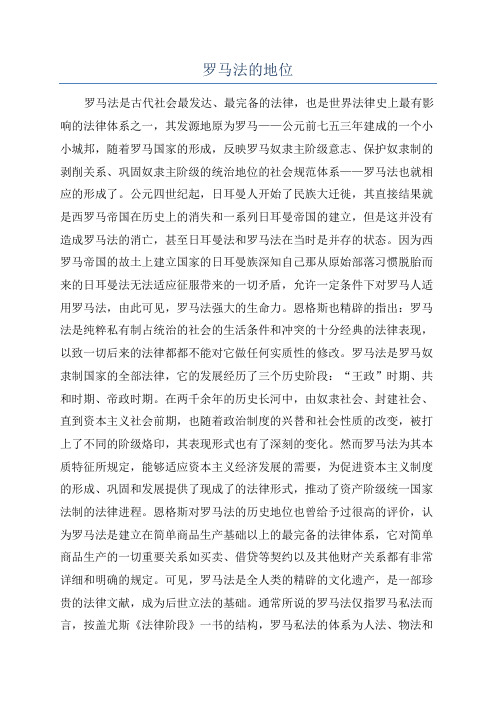 罗马法的地位

罗马法是古代社会最发达、最完备的法律，也是世界法律史上最有影响的法律体系之一，其发源地原为罗马——公元前七五三年建成的一个小小城邦，随着罗马国家的形成，反映罗马奴隶主阶级意志、保护奴隶制的剥削关系、巩固奴隶主阶级的统治地位的社会规范体系——罗马法也就相应的形成了。公元四世纪起，日耳曼人开始了民族大迁徙，其直接结果就是西罗马帝国在历史上的消失和一系列日耳曼帝国的建立，但是这并没有造成罗马法的消亡，甚至日耳曼法和罗马法在当时是并存的状态。因为西罗马帝国的故土上建立国家的日耳曼族深知自己那从原始部落习惯脱胎而来的日耳曼法无法适应征服带来的一切矛盾，允许一定条件下对罗马人适用罗马法，由此可见，罗马法强大的生命力。恩格斯也精辟的指出：罗马法是纯粹私有制占统治的社会的生活条件和冲突的十分经典的法律表现，以致一切后来的法律都都不能对它做任何实质性的修改。罗马法是罗马奴隶制国家的全部法律，它的发展经历了三个历史阶段：“王政”时期、共和时期、帝政时期。在两千余年的历史长河中，由奴隶社会、封建社会、直到资本主义社会前期，也随着政治制度的兴替和社会性质的改变，被打上了不同的阶级烙印，其表现形式也有了深刻的变化。然而罗马法为其本质特征所规定，能够适应资本主义经济发展的需要，为促进资本主义制度的形成、巩固和发展提供了现成了的法律形式，推动了资产阶级统一国家法制的法律进程。恩格斯对罗马法的历史地位也曾给予过很高的评价，认为罗马法是建立在简单商品生产基础以上的最完备的法律体系，它对简单商品生产的一切重要关系如买卖、借贷等契约以及其他财产关系都有非常详细和明确的规定。可见，罗马法是全人类的精辟的文化遗产，是一部珍贵的法律文献，成为后世立法的基础。通常所说的罗马法仅指罗马私法而言，按盖尤斯《法律阶段》一书的结构，罗马私法的体系为人法、物法和